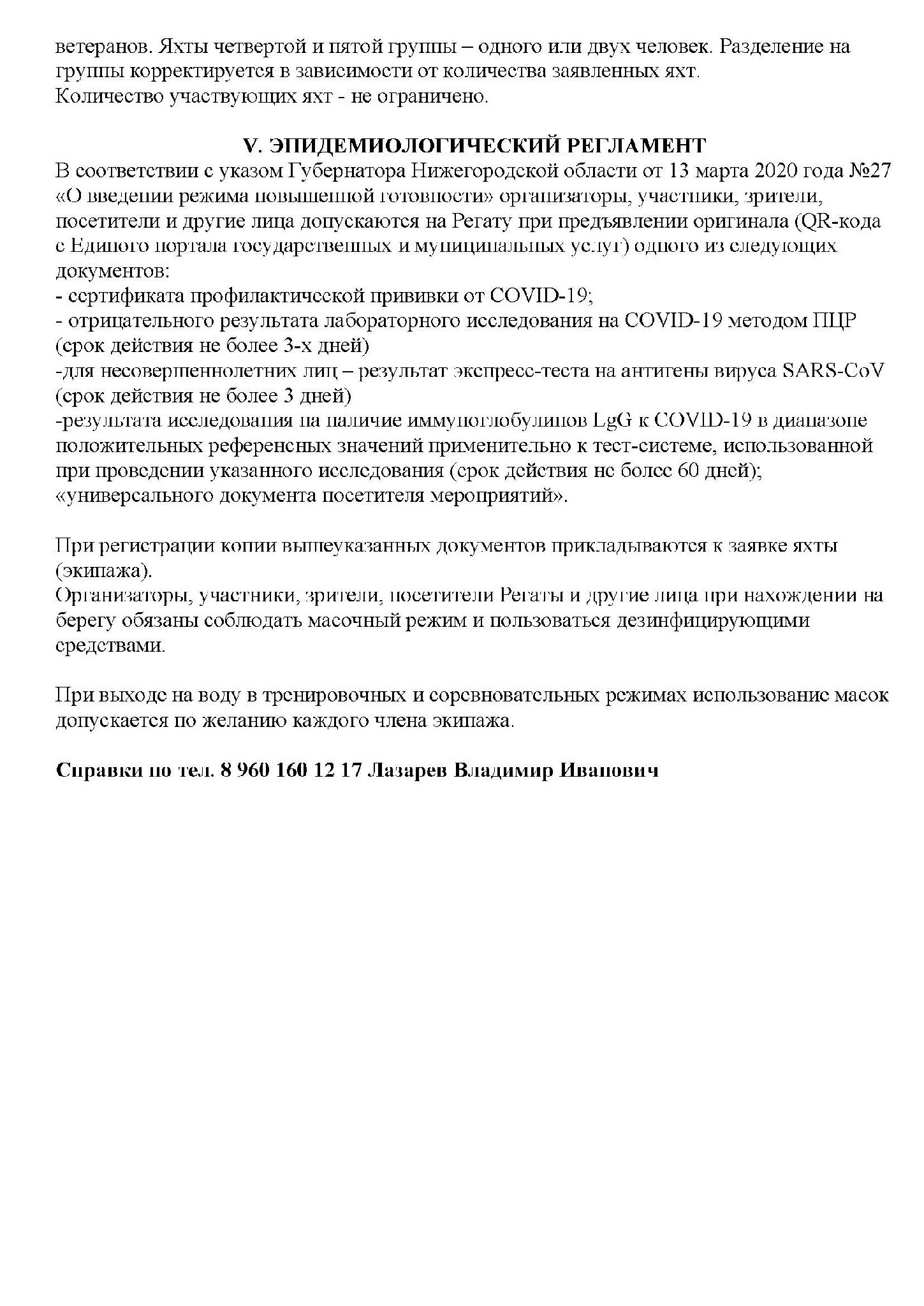 ветеранов. Яхты четвертой и пятой группы – одного или двух человек. Разделение на группы корректируется в зависимости от количества заявленных яхт.
Количество участвующих яхт - не ограничено.

V. ЭПИДЕМИОЛОГИЧЕСКИЙ РЕГЛАМЕНТ
В соответствии с указом Губернатора Нижегородской области от 13 марта 2020 года №27 «О введении режима повышенной готовности» организаторы, участники, зрители, посетители и другие лица допускаются на Регату при предъявлении оригинала (QR-кода с Единого портала государственных и муниципальных услуг) одного из следующих документов:
- сертификата профилактической прививки от COVID-19;
- отрицательного результата лабораторного исследования на COVID-19 методом ПЦР (срок действия не более 3-х дней)
-для несовершеннолетних лиц – результат экспресс-теста на антигены вируса SARS-CoV (срок действия не более 3 дней)
-результата исследования на наличие иммуноглобулинов LgG к COVID-19 в диапазоне положительных референсных значений применительно к тест-системе, использованной при проведении указанного исследования (срок действия не более 60 дней);
«универсального документа посетителя мероприятий».

При регистрации копии вышеуказанных документов прикладываются к заявке яхты (экипажа).
Организаторы, участники, зрители, посетители Регаты и другие лица при нахождении на берегу обязаны соблюдать масочный режим и пользоваться дезинфицирующими средствами.

При выходе на воду в тренировочных и соревновательных режимах использование масок допускается по желанию каждого члена экипажа.

Справки по тел. 8 960 160 12 17 Лазарев Владимир Иванович